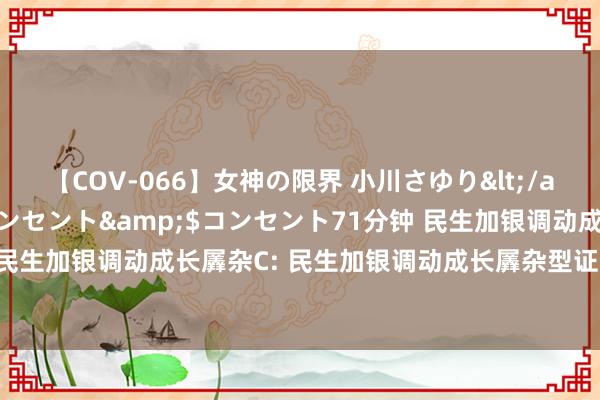 【COV-066】女神の限界 小川さゆり&lt;/a

ンセント&amp;$コンセント71分钟 民生加银调动成

民生加银调动成长羼杂C: 民生加银调动成长羼杂型证